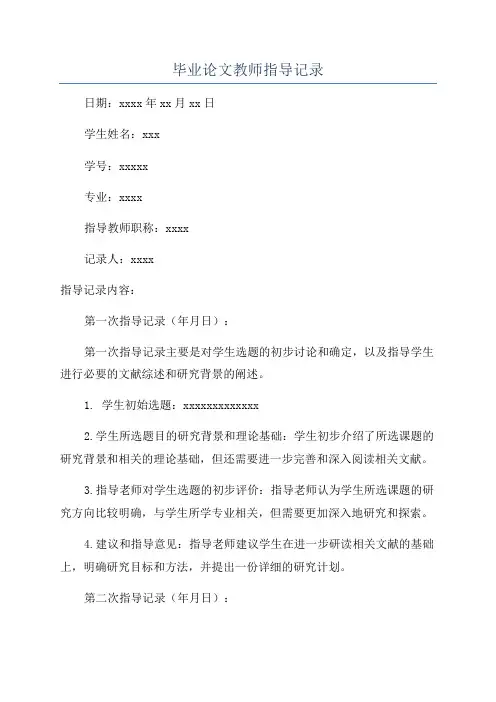 毕业论文教师指导记录

日期：xxxx 年 xx 月 xx 日

学生姓名：xxx

学号：xxxxx

专业：xxxx

指导教师职称：xxxx

记录人：xxxx

指导记录内容：

第一次指导记录（年月日）：

第一次指导记录主要是对学生选题的初步讨论和确定，以及指导学生进行必要的文献综述和研究背景的阐述。

1. 学生初始选题：xxxxxxxxxxxxx

2.学生所选题目的研究背景和理论基础：学生初步介绍了所选课题的研究背景和相关的理论基础，但还需要进一步完善和深入阅读相关文献。

3.指导老师对学生选题的初步评价：指导老师认为学生所选课题的研究方向比较明确，与学生所学专业相关，但需要更加深入地研究和探索。

4.建议和指导意见：指导老师建议学生在进一步研读相关文献的基础上，明确研究目标和方法，并提出一份详细的研究计划。

第二次指导记录（年月日）：